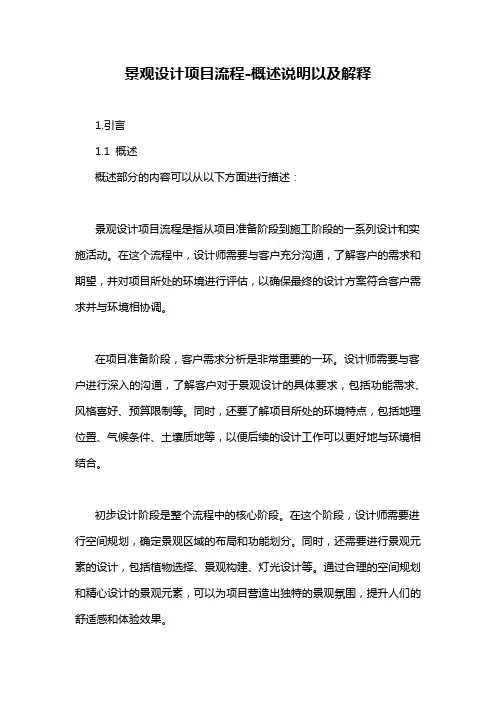 景观设计项目流程-概述说明以及解释

1.引言

1.1 概述

概述部分的内容可以从以下方面进行描述：

景观设计项目流程是指从项目准备阶段到施工阶段的一系列设计和实施活动。在这个流程中，设计师需要与客户充分沟通，了解客户的需求和期望，并对项目所处的环境进行评估，以确保最终的设计方案符合客户需求并与环境相协调。

在项目准备阶段，客户需求分析是非常重要的一环。设计师需要与客户进行深入的沟通，了解客户对于景观设计的具体要求，包括功能需求、风格喜好、预算限制等。同时，还要了解项目所处的环境特点，包括地理位置、气候条件、土壤质地等，以便后续的设计工作可以更好地与环境相结合。

初步设计阶段是整个流程中的核心阶段。在这个阶段，设计师需要进行空间规划，确定景观区域的布局和功能划分。同时，还需要进行景观元素的设计，包括植物选择、景观构建、灯光设计等。通过合理的空间规划和精心设计的景观元素，可以为项目营造出独特的景观氛围，提升人们的舒适感和体验效果。